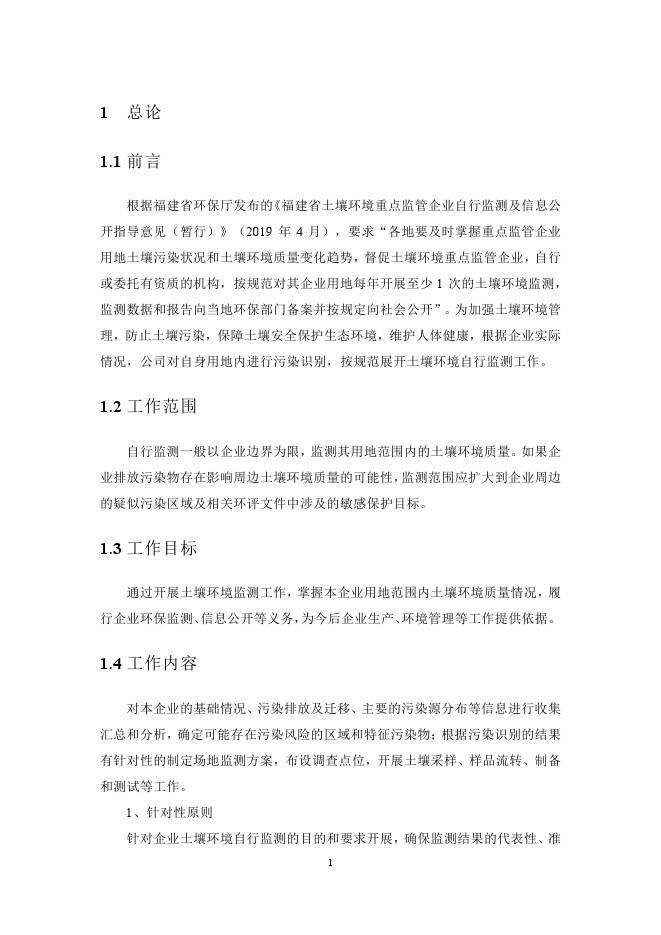 1　总论

1.1 前言

根据福建省环保厅发布的《福建省土壤环境重点监管企业自行监测及信息公开指导意见（暂行）》（2019 年 4 月），要求“各地要及时掌握重点监管企业用地土壤污染状况和土壤环境质量变化趋势，督促土壤环境重点监管企业，自行或委托有资质的机构，按规范对其企业用地每年开展至少 1 次的土壤环境监测，监测数据和报告向当地环保部门备案并按规定向社会公开”。为加强土壤环境管理，防止土壤污染，保障土壤安全保护生态环境，维护人体健康，根据企业实际情况，公司对自身用地内进行污染识别，按规范展开土壤环境自行监测工作。

1.2 工作范围

自行监测一般以企业边界为限，监测其用地范围内的土壤环境质量。如果企业排放污染物存在影响周边土壤环境质量的可能性，监测范围应扩大到企业周边的疑似污染区域及相关环评文件中涉及的敏感保护目标。

1.3 工作目标

通过开展土壤环境监测工作，掌握本企业用地范围内土壤环境质量情况，履行企业环保监测、信息公开等义务，为今后企业生产、环境管理等工作提供依据。

1.4 工作内容

对本企业的基础情况、污染排放及迁移、主要的污染源分布等信息进行收集汇总和分析，确定可能存在污染风险的区域和特征污染物；根据污染识别的结果有针对性的制定场地监测方案，布设调查点位，开展土壤采样、样品流转、制备和测试等工作。

1、针对性原则

针对企业土壤环境自行监测的目的和要求开展，确保监测结果的代表性、准

1